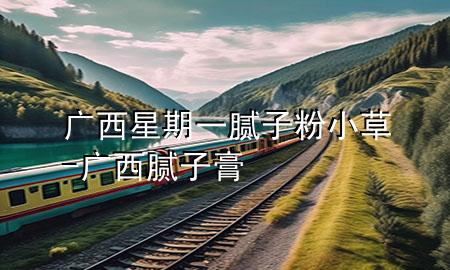 广西星期一腻子粉小草
-广西腻子膏